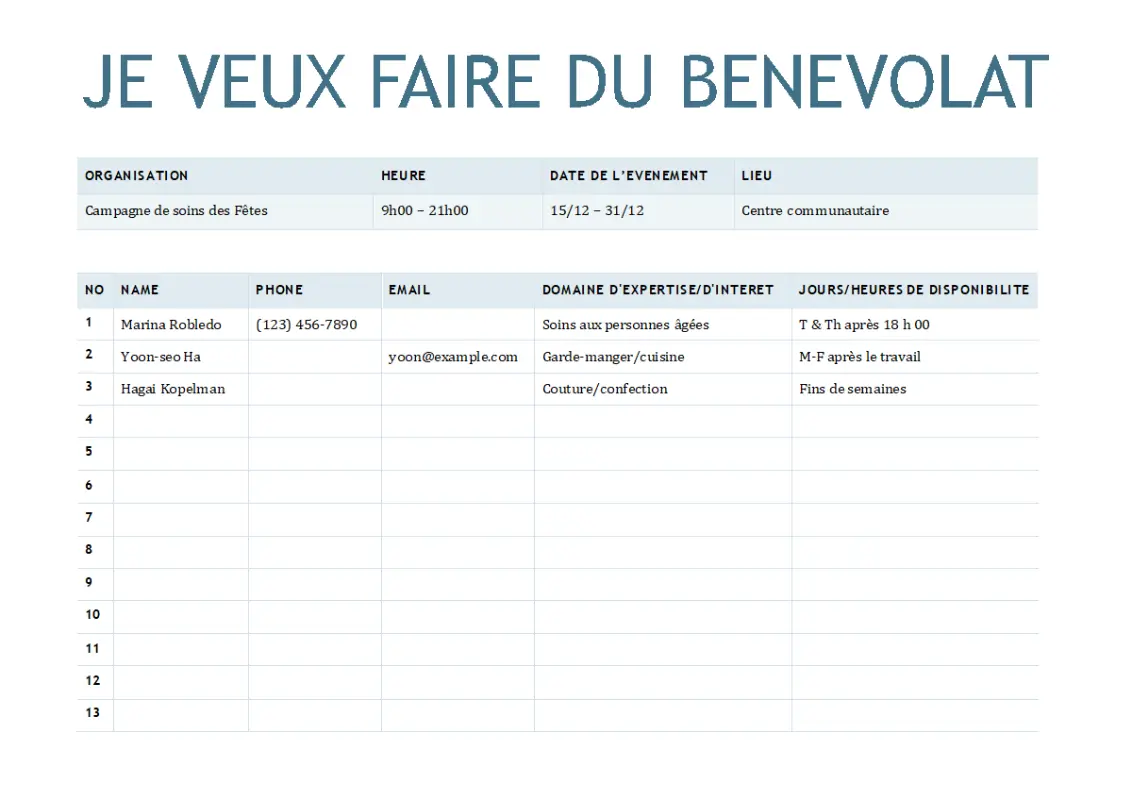 JE VEUX FAIRE DU BENEVOLAT

| ORGANISATION | HEURE | DATE DE L'EVENEMENT | LIEU |
|---|---|---|---|
| Campagne de soins des Fêtes | 9h00 – 21h00 | 15/12 – 31/12 | Centre communautaire |

| NO | NAME | PHONE | EMAIL | DOMAINE D'EXPERTISE/D'INTERET | JOURS/HEURES DE DISPONIBILITE |
|---|---|---|---|---|---|
| 1 | Marina Robledo | (123) 456-7890 | | Soins aux personnes âgées | T & Th après 18 h 00 |
| 2 | Yoon-seo Ha | | yoon@example.com | Garde-manger/cuisine | M-F après le travail |
| 3 | Hagai Kopelman | | | Couture/confection | Fins de semaines |
| 4 | | | | | |
| 5 | | | | | |
| 6 | | | | | |
| 7 | | | | | |
| 8 | | | | | |
| 9 | | | | | |
| 10 | | | | | |
| 11 | | | | | |
| 12 | | | | | |
| 13 | | | | | |